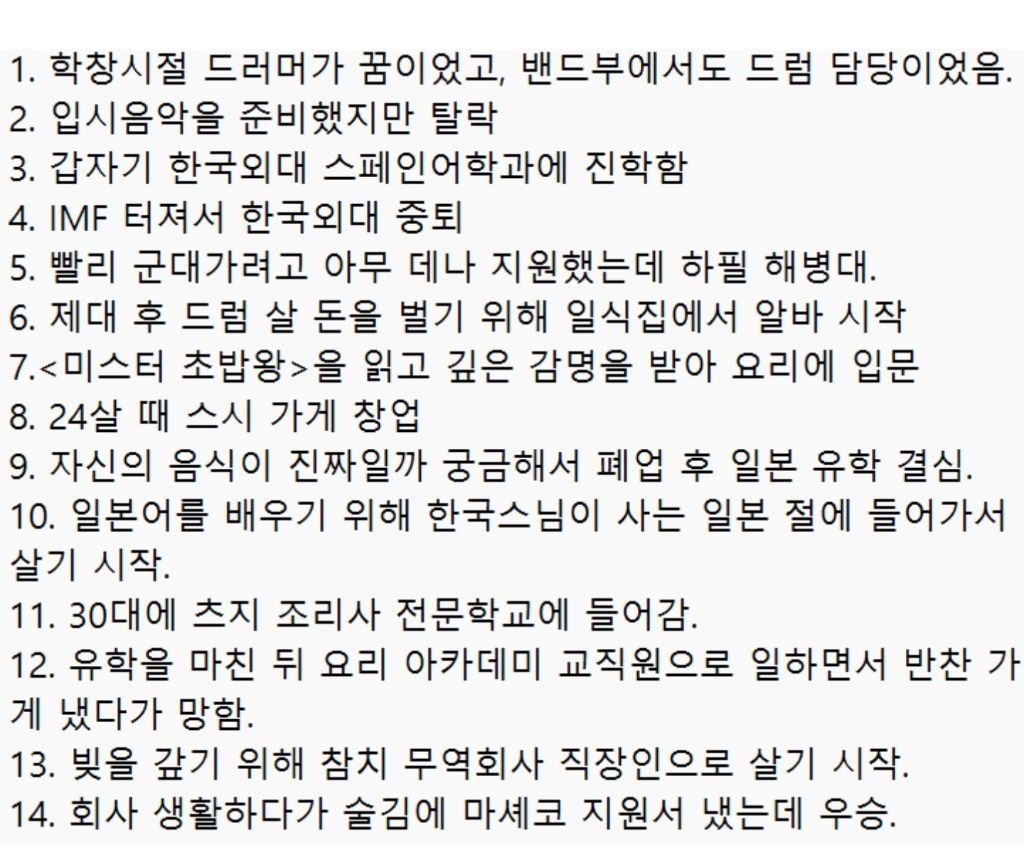 1. 학창시절 드러머가 꿈이었고, 밴드부에서도 드럼 담당이었음.
2. 입시음악을 준비했지만 탈락
3. 갑자기 한국외대 스페인어학과에 진학함
4. IMF 터져서 한국외대 중퇴
5. 빨리 군대가려고 아무 데나 지원했는데 하필 해병대.
6. 제대 후 드럼 살 돈을 벌기 위해 일식집에서 알바 시작
7.<미스터 초밥왕>을 읽고 깊은 감명을 받아 요리에 입문
8. 24살 때 스시 가게 창업
9. 자신의 음식이 진짜일까 궁금해서 폐업 후 일본 유학 결심.
10. 일본어를 배우기 위해 한국스님이 사는 일본 절에 들어가서 살기 시작.
11. 30대에 츠지 조리사 전문학교에 들어감.
12. 유학을 마친 뒤 요리 아카데미 교직원으로 일하면서 반찬 가게 냈다가 망함.
13. 빚을 갚기 위해 참치 무역회사 직장인으로 살기 시작.
14. 회사 생활하다가 술김에 마셰코 지원서 냈는데 우승.